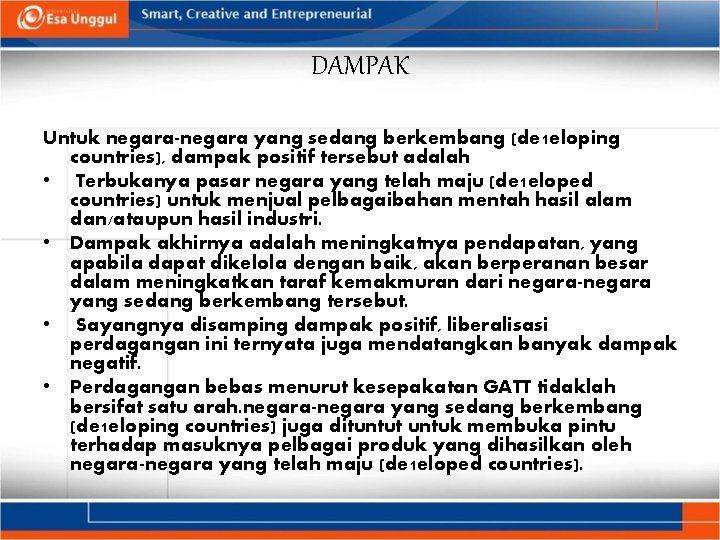 Esa Unggul

Smart, Creative and Entrepreneurial

DAMPAK

Untuk negara-negara yang sedang berkembang (de1eloping countries), dampak positif tersebut adalah

• Terbukanya pasar negara yang telah maju (de1eloped countries) untuk menjual pelbagaibahan mentah hasil alam dan/ataupun hasil industri.

• Dampak akhirnya adalah meningkatnya pendapatan, yang apabila dapat dikelola dengan baik, akan berperanan besar dalam meningkatkan taraf kemakmuran dari negara-negara yang sedang berkembang tersebut.

• Sayangnya disamping dampak positif, liberalisasi perdagangan ini ternyata juga mendatangkan banyak dampak negatif.

• Perdagangan bebas menurut kesepakatan GATT tidaklah bersifat satu arah.negara-negara yang sedang berkembang (de1eloping countries) juga dituntut untuk membuka pintu terhadap masuknya pelbagai produk yang dihasilkan oleh negara-negara yang telah maju (de1eloped countries).